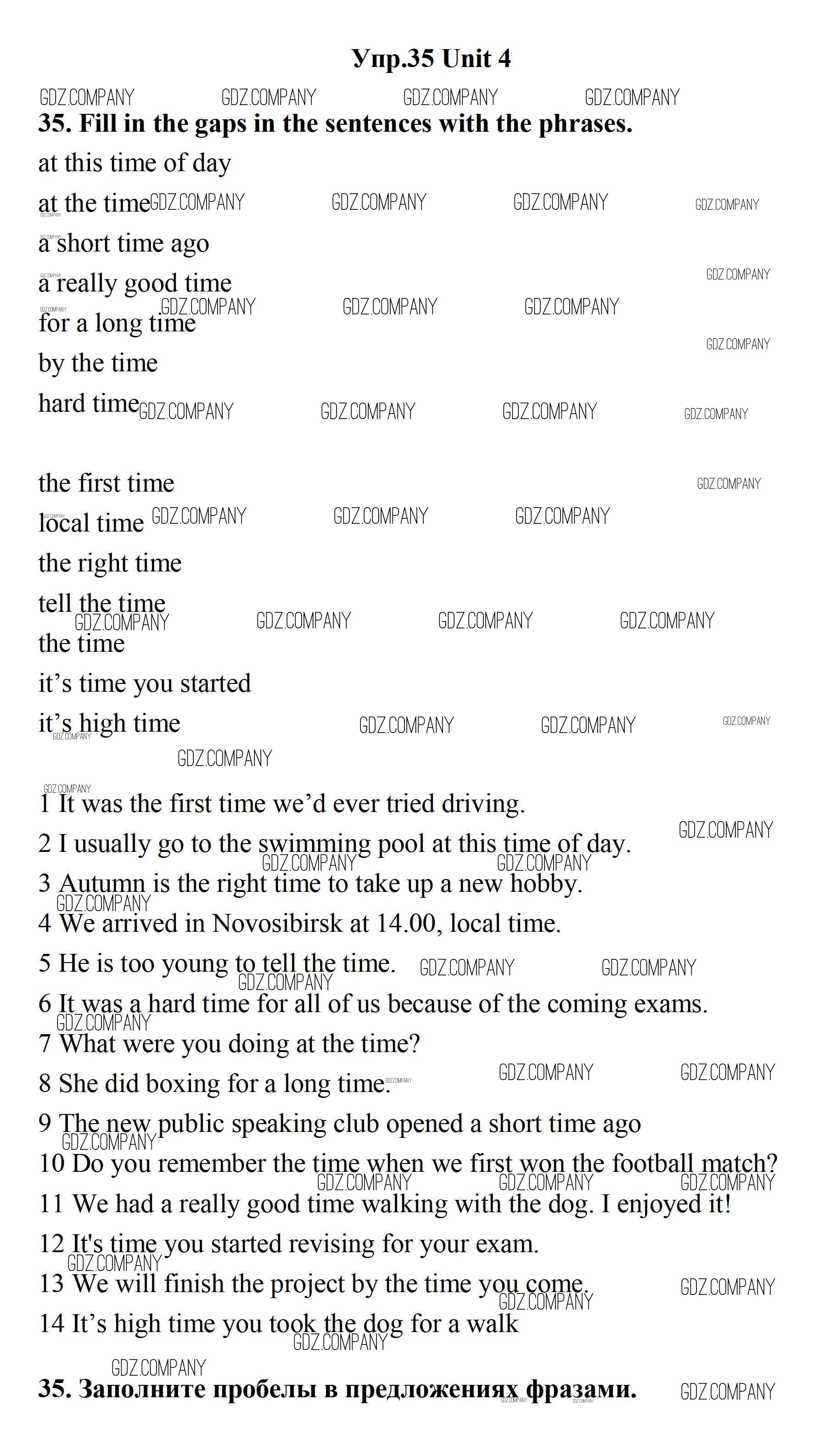 Упр.35 Unit 4

GDZ.COMPANY GDZ.COMPANY GDZ.COMPANY GDZ.COMPANY

35. Fill in the gaps in the sentences with the phrases.

at this time of day

at the time

a short time ago

a really good time

for a long time

by the time

hard time

the first time

local time

the right time

tell the time

the time

it’s time you started

it’s high time

1 It was the first time we’d ever tried driving.

2 I usually go to the swimming pool at this time of day.

3 Autumn is the right time to take up a new hobby.

4 We arrived in Novosibirsk at 14.00, local time.

5 He is too young to tell the time.

6 It was a hard time for all of us because of the coming exams.

7 What were you doing at the time?

8 She did boxing for a long time.

9 The new public speaking club opened a short time ago

10 Do you remember the time when we first won the football match?

11 We had a really good time walking with the dog. I enjoyed it!

12 It's time you started revising for your exam.

13 We will finish the project by the time you come.

14 It’s high time you took the dog for a walk

35. Заполните пробелы в предложениях фразами.